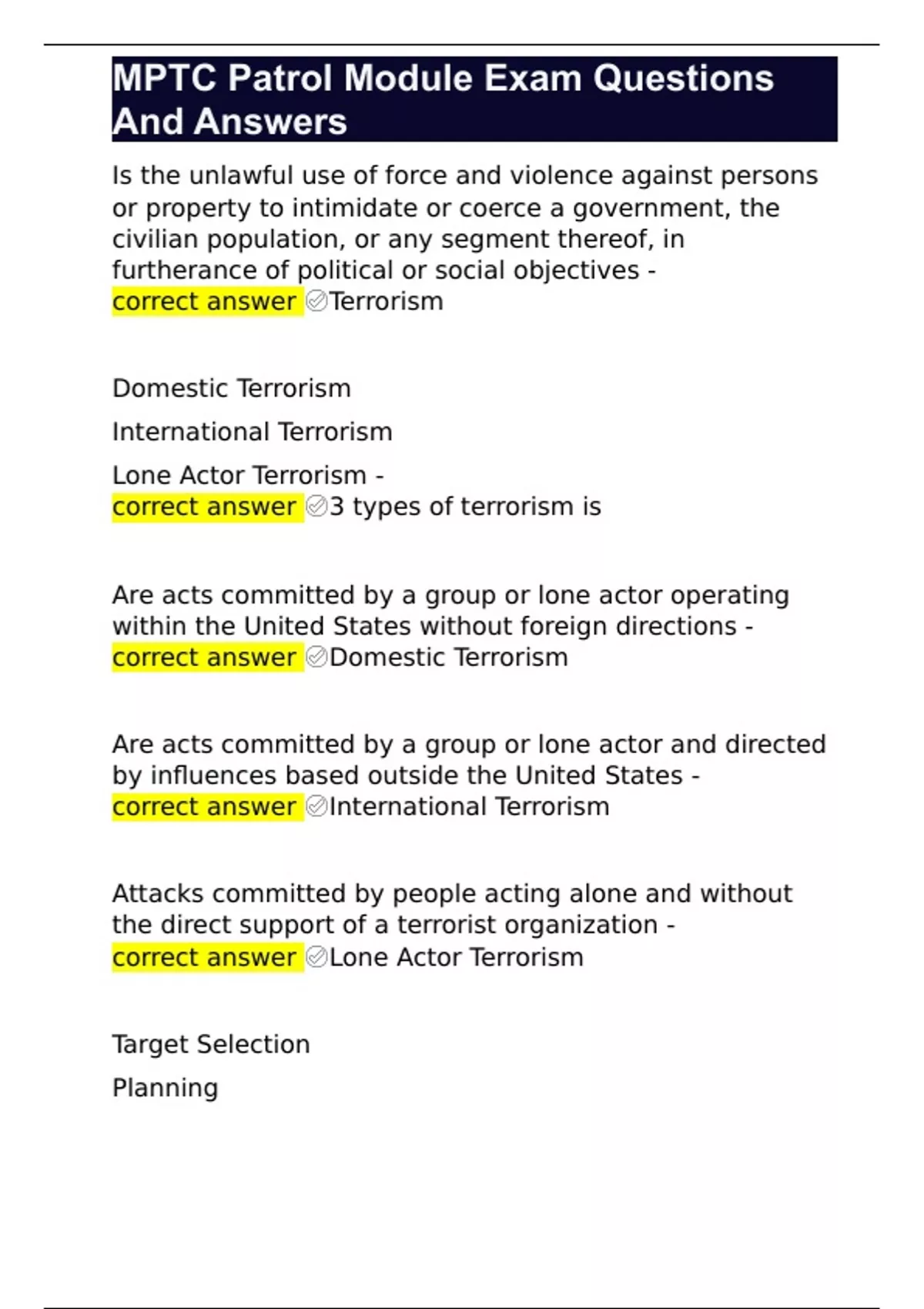 MPTC Patrol Module Exam Questions And Answers

Is the unlawful use of force and violence against persons or property to intimidate or coerce a government, the civilian population, or any segment thereof, in furtherance of political or social objectives - correct answer ✅Terrorism

Domestic Terrorism

International Terrorism

Lone Actor Terrorism - correct answer ✅3 types of terrorism is

Are acts committed by a group or lone actor operating within the United States without foreign directions - correct answer ✅Domestic Terrorism

Are acts committed by a group or lone actor and directed by influences based outside the United States - correct answer ✅International Terrorism

Attacks committed by people acting alone and without the direct support of a terrorist organization - correct answer ✅Lone Actor Terrorism

Target Selection

Planning